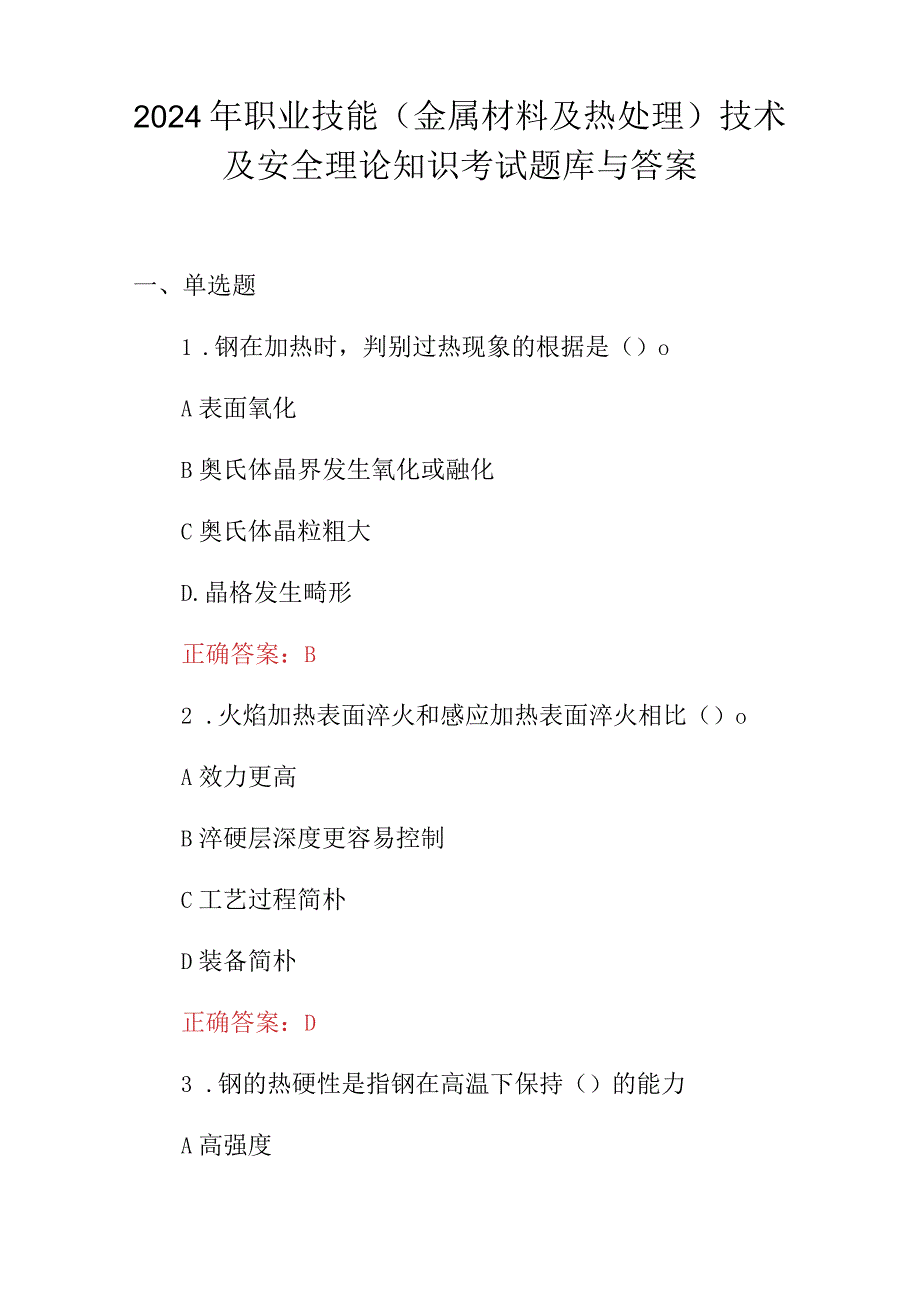 2024年职业技能（金属材料及热处理）技术及安全理论知识考试题库与答案

一、单选题

1．钢在加热时，判别过热现象的根据是（）o

A表面氧化

B奥氏体晶界发生氧化或融化

C奥氏体晶粒粗大

D.晶格发生畸形

正确答案：B

2．火焰加热表面淬火和感应加热表面淬火相比（）o

A效力更高

B淬硬层深度更容易控制

C工艺过程简朴

D装备简朴

正确答案：D

3．钢的热硬性是指钢在高温下保持（）的能力

A高强度